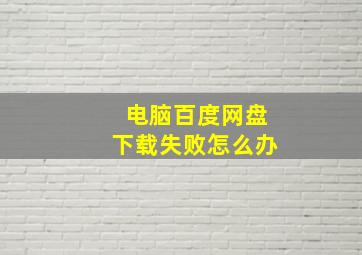 电脑百度网盘
下载失败怎么办